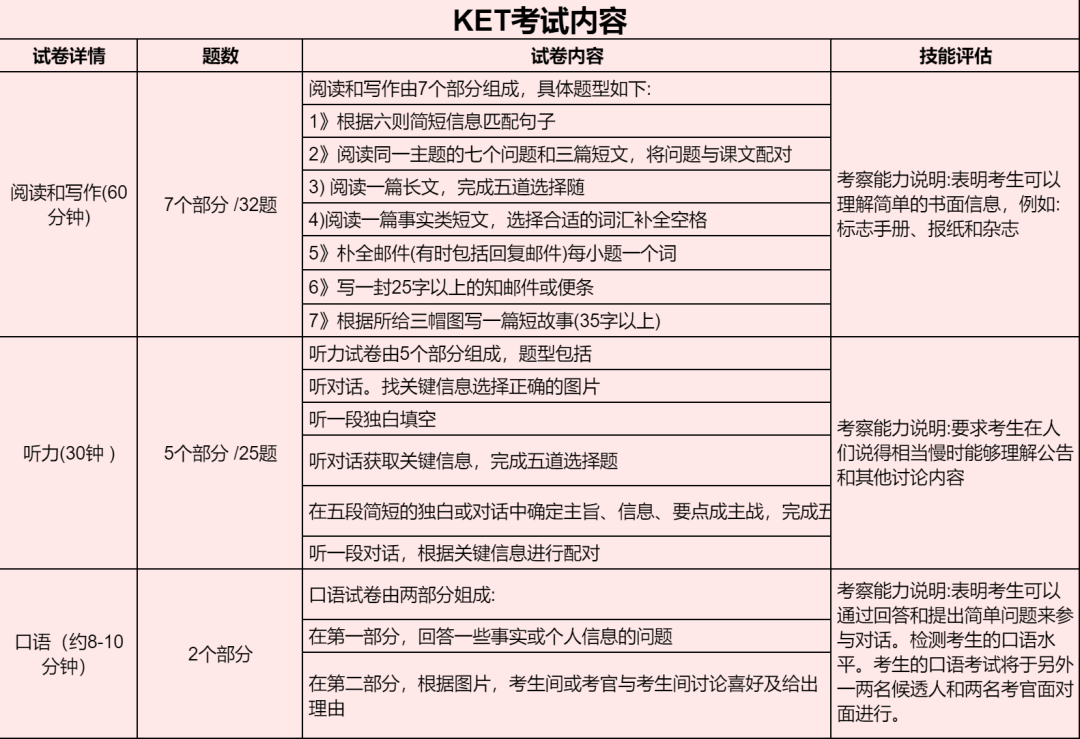 KET考试内容

| 试卷详情 | 题数 | 试卷内容 | 技能评估 |
|---|---|---|---|
| 阅读和写作(60分钟) | 7个部分 /32题 | 阅读和写作由7个部分组成，具体题型如下: | 考察能力说明:表明考生可以理解简单的书面信息，例如:标志手册、报纸和杂志 |
| | | 1》根据六则简短信息匹配句子 | |
| | | 2》阅读同一主题的七个问题和三篇短文，将问题与课文配对 | |
| | | 3) 阅读一篇长文，完成五道选择随 | |
| | | 4)阅读一篇事实类短文，选择合适的词汇补全空格 | |
| | | 5》朴全邮件(有时包括回复邮件)每小题一个词 | |
| | | 6》写一封25字以上的知邮件或便条 | |
| | | 7》根据所给三帽图写一篇短故事(35字以上) | |
| 听力(30钟 ) | 5个部分 /25题 | 听力试卷由5个部分组成，题型包括 | 考察能力说明:要求考生在人们说得相当慢时能够理解公告和其他讨论内容 |
| | | 听对话。找关键信息选择正确的图片 | |
| | | 听一段独白填空 | |
| | | 听对话获取关键信息，完成五道选择题 | |
| | | 在五段简短的独白或对话中确定主旨、信息、要点成主战，完成五 | |
| | | 听一段对话，根据关键信息进行配对 | |
| 口语（约8-10分钟) | 2个部分 | 口语试卷由两部分姐成: | 考察能力说明:表明考生可以通过回答和提出简单问题来参与对话。检测考生的口语水平。考生的口语考试将于另外一两名候透人和两名考官面对面进行。 |
| | | 在第一部分，回答一些事实或个人信息的问题 | |
| | | 在第二部分，根据图片，考生间或考官与考生间讨论喜好及给出理由 | |